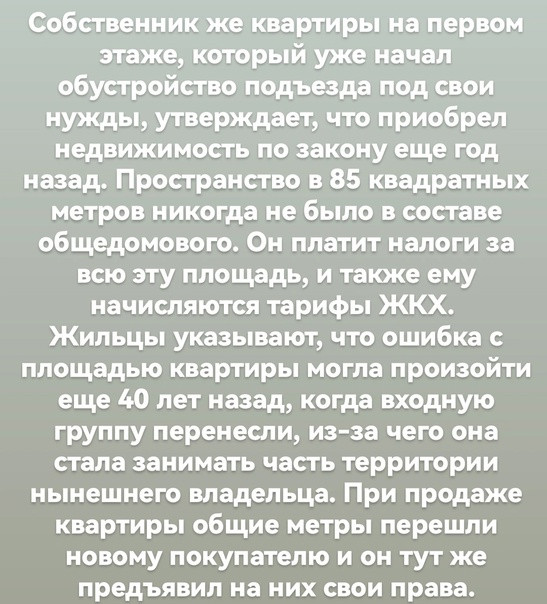 Собственник же квартиры на первом этаже, который уже начал обустройство подъезда под свои нужды, утверждает, что приобрел недвижимость по закону еще год назад. Пространство в 85 квадратных метров никогда не было в составе общедомового. Он платит налоги за всю эту площадь, и также ему начисляются тарифы ЖКХ.
Жильцы указывают, что ошибка с площадью квартиры могла произойти еще 40 лет назад, когда входную группу перенесли, из-за чего она стала занимать часть территории нынешнего владельца. При продаже квартиры общие метры перешли новому покупателю и он тут же предъявил на них свои права.